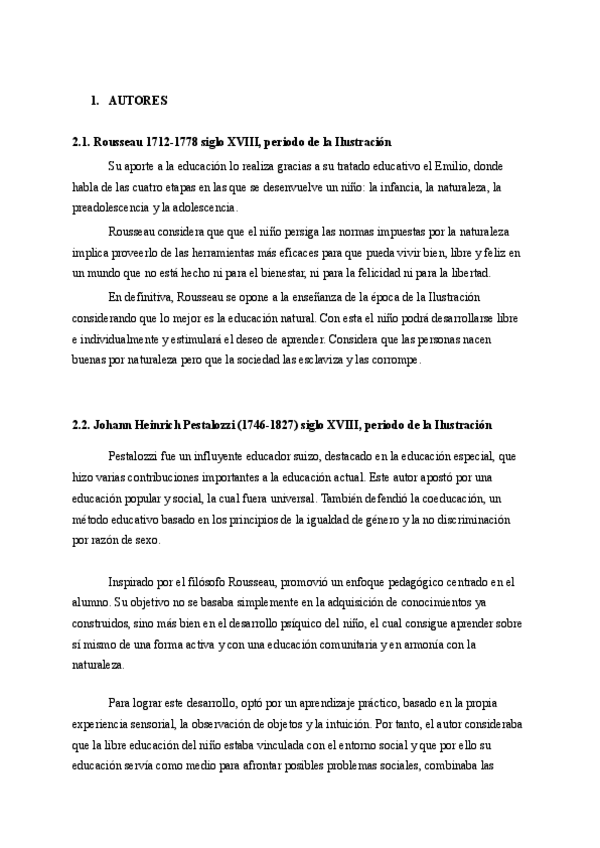 1. AUTORES

2.1. Rousseau 1712-1778 siglo XVIII, periodo de la Ilustración

Su aporte a la educación lo realiza gracias a su tratado educativo el Emilio, donde habla de las cuatro etapas en las que se desenvuelve un niño: la infancia, la naturaleza, la preadolescencia y la adolescencia.

Rousseau considera que que el niño persiga las normas impuestas por la naturaleza implica proveerlo de las herramientas más eficaces para que pueda vivir bien, libre y feliz en un mundo que no está hecho ni para el bienestar, ni para la felicidad ni para la libertad.

En definitiva, Rousseau se opone a la enseñanza de la época de la Ilustración considerando que lo mejor es la educación natural. Con esta el niño podrá desarrollarse libre e individualmente y estimulará el deseo de aprender. Considera que las personas nacen buenas por naturaleza pero que la sociedad las esclaviza y las corrompe.

2.2. Johann Heinrich Pestalozzi (1746-1827) siglo XVIII, periodo de la Ilustración

Pestalozzi fue un influyente educador suizo, destacado en la educación especial, que hizo varias contribuciones importantes a la educación actual. Este autor apostó por una educación popular y social, la cual fuera universal. También defendió la coeducación, un método educativo basado en los principios de la igualdad de género y la no discriminación por razón de sexo.

Inspirado por el filósofo Rousseau, promovió un enfoque pedagógico centrado en el alumno. Su objetivo no se basaba simplemente en la adquisición de conocimientos ya construidos, sino más bien en el desarrollo psíquico del niño, el cual consigue aprender sobre sí mismo de una forma activa y con una educación comunitaria y en armonía con la naturaleza.

Para lograr este desarrollo, optó por un aprendizaje práctico, basado en la propia experiencia sensorial, la observación de objetos y la intuición. Por tanto, el autor consideraba que la libre educación del niño estaba vinculada con el entorno social y que por ello su educación servía como medio para afrontar posibles problemas sociales, combinaba las